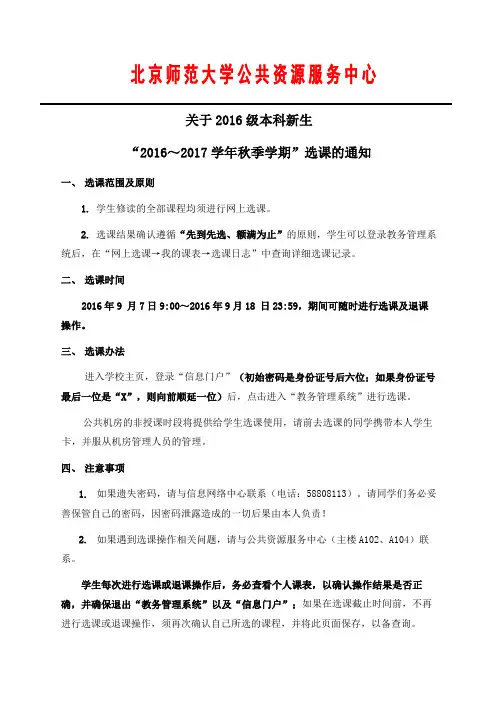 北京师范大学公共资源服务中心

关于 2016 级本科新生

“2016～2017 学年秋季学期”选课的通知

一、 选课范围及原则

1. 学生修读的全部课程均须进行网上选课。

2. 选课结果确认遵循“先到先选、额满为止”的原则，学生可以登录教务管理系统后，在“网上选课→我的课表→选课日志”中查询详细选课记录。

二、 选课时间

2016 年 9 月 7 日 9:00～2016 年 9 月 18 日 23:59，期间可随时进行选课及退课操作。

三、 选课办法

进入学校主页，登录“信息门户”（初始密码是身份证号后六位；如果身份证号最后一位是“X”，则向前顺延一位）后，点击进入“教务管理系统”进行选课。

公共机房的非授课时段将提供给学生选课使用，请前去选课的同学携带本人学生卡，并服从机房管理人员的管理。

四、 注意事项

1. 如果遗失密码，请与信息网络中心联系（电话：58808113）。请同学们务必妥善保管自己的密码，因密码泄露造成的一切后果由本人负责！

2. 如果遇到选课操作相关问题，请与公共资源服务中心（主楼 A102、A104）联系。

学生每次进行选课或退课操作后，务必查看个人课表，以确认操作结果是否正确，并确保退出“教务管理系统”以及“信息门户”；如果在选课截止时间前，不再进行选课或退课操作，须再次确认自己所选的课程，并将此页面保存，以备查询。